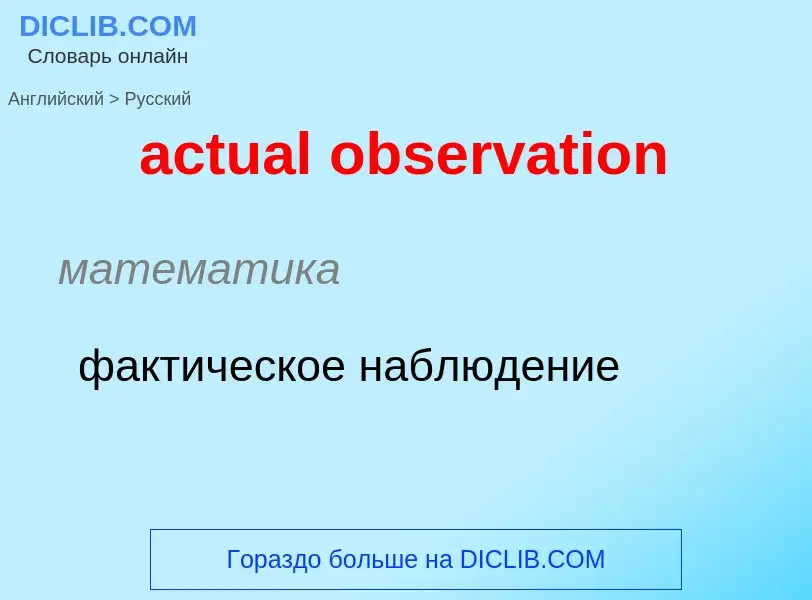 DICLIB.COM
Словарь онлайн

Английский > Русский

actual observation

математика

фактическое наблюдение

Гораздо больше на DICLIB.COM